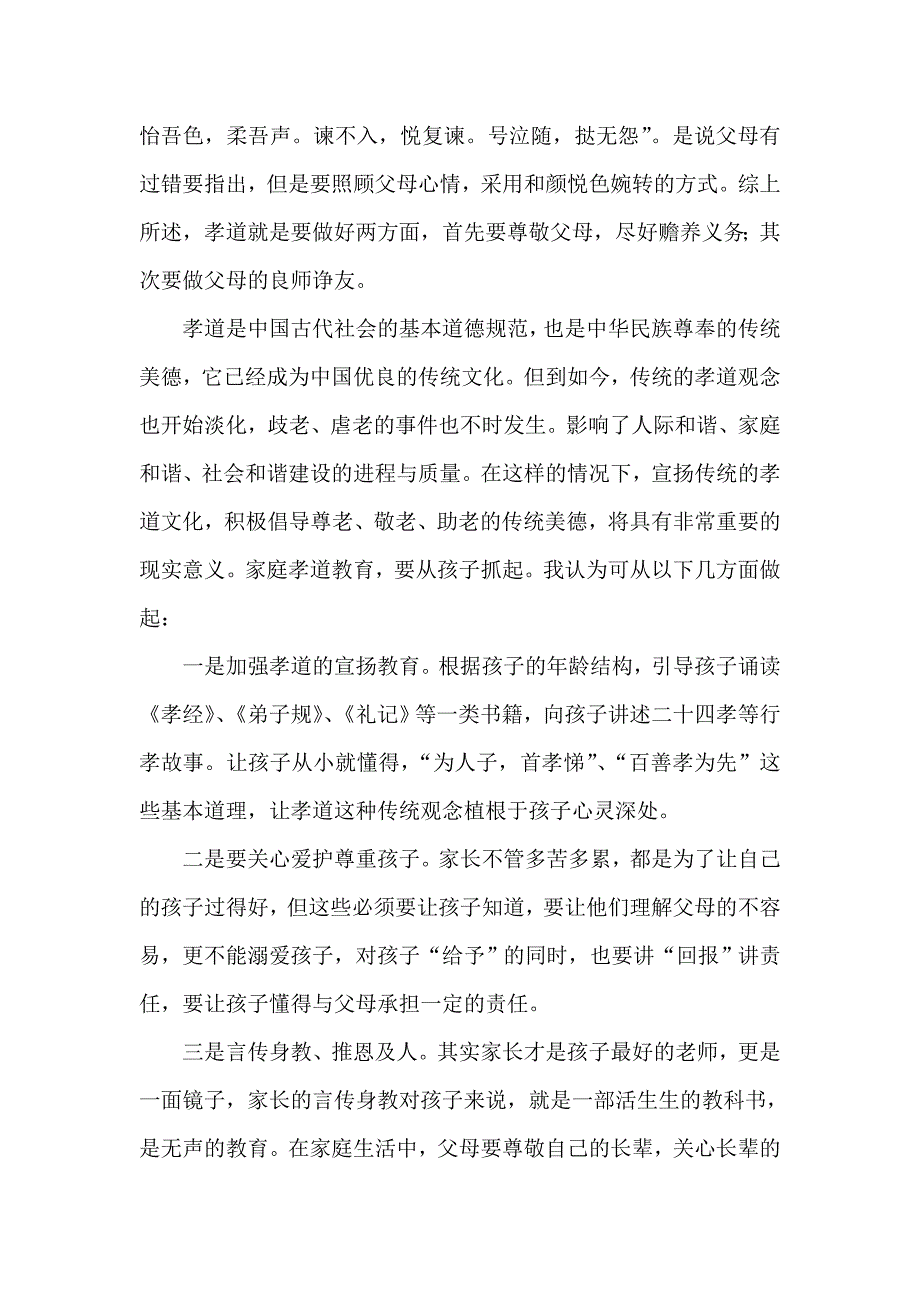 怡吾色，柔吾声。谏不入，悦复谏。号泣随，挞无怨”。是说父母有过错要指出，但是要照顾父母心情，采用和颜悦色婉转的方式。综上所述，孝道就是要做好两方面，首先要尊敬父母，尽好赡养义务;其次要做父母的良师诤友。

孝道是中国古代社会的基本道德规范，也是中华民族尊奉的传统美德，它已经成为中国优良的传统文化。但到如今，传统的孝道观念也开始淡化，歧老、虐老的事件也不时发生。影响了人际和谐、家庭和谐、社会和谐建设的进程与质量。在这样的情况下，宣扬传统的孝道文化，积极倡导尊老、敬老、助老的传统美德，将具有非常重要的现实意义。家庭孝道教育，要从孩子抓起。我认为可从以下几方面做起：

一是加强孝道的宣扬教育。根据孩子的年龄结构，引导孩子诵读《孝经》、《弟子规》、《礼记》等一类书籍，向孩子讲述二十四孝等行孝故事。让孩子从小就懂得，“为人子，首孝悌”、“百善孝为先”这些基本道理，让孝道这种传统观念植根于孩子心灵深处。

二是要关心爱护尊重孩子。家长不管多苦多累，都是为了让自己的孩子过得好，但这些必须要让孩子知道，要让他们理解父母的不容易，更不能溺爱孩子，对孩子“给予”的同时，也要讲“回报”讲责任，要让孩子懂得与父母承担一定的责任。

三是言传身教、推恩及人。其实家长才是孩子最好的老师，更是一面镜子，家长的言传身教对孩子来说，就是一部活生生的教科书，是无声的教育。在家庭生活中，父母要尊敬自己的长辈，关心长辈的